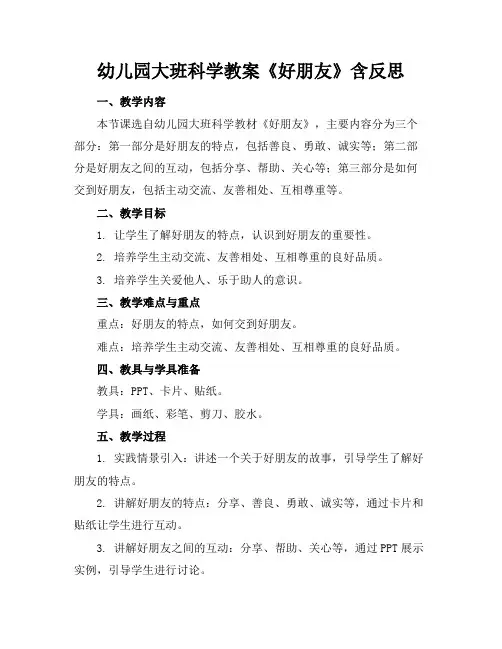 幼儿园大班科学教案《好朋友》含反思

一、教学内容

本节课选自幼儿园大班科学教材《好朋友》，主要内容分为三个部分：第一部分是好朋友的特点，包括善良、勇敢、诚实等；第二部分是好朋友之间的互动，包括分享、帮助、关心等；第三部分是如何交到好朋友，包括主动交流、友善相处、互相尊重等。

二、教学目标

1. 让学生了解好朋友的特点，认识到好朋友的重要性。

2. 培养学生主动交流、友善相处、互相尊重的良好品质。

3. 培养学生关爱他人、乐于助人的意识。

三、教学难点与重点

重点：好朋友的特点，如何交到好朋友。

难点：培养学生主动交流、友善相处、互相尊重的良好品质。

四、教具与学具准备

教具：PPT、卡片、贴纸。

学具：画纸、彩笔、剪刀、胶水。

五、教学过程

1. 实践情景引入：讲述一个关于好朋友的故事，引导学生了解好朋友的特点。

2. 讲解好朋友的特点：分享、善良、勇敢、诚实等，通过卡片和贴纸让学生进行互动。

3. 讲解好朋友之间的互动：分享、帮助、关心等，通过PPT展示实例，引导学生进行讨论。